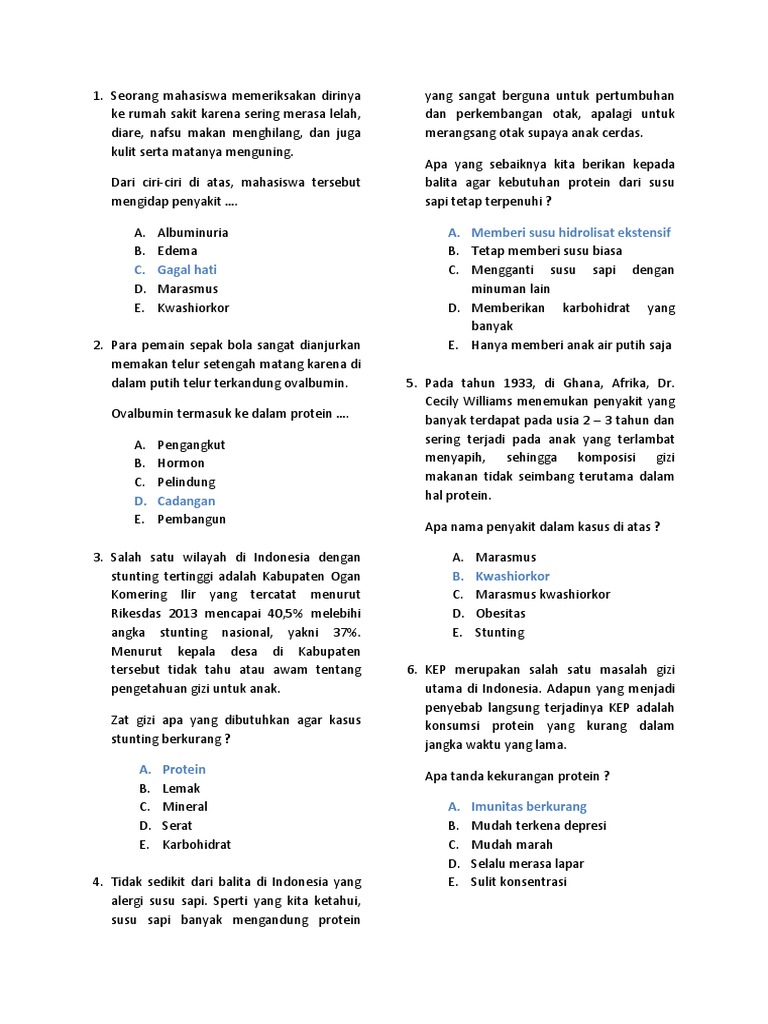 1. Seorang mahasiswa memeriksakan dirinya ke rumah sakit karena sering merasa lelah, diare, nafsu makan menghilang, dan juga kulit serta matanya menguning.

Dari ciri-ciri di atas, mahasiswa tersebut mengidap penyakit ....

A. Albuminuria
B. Edema
C. Gagal hati
D. Marasmus
E. Kwashiorkor

2. Para pemain sepak bola sangat dianjurkan memakan telur setengah matang karena di dalam putih telur terkandung ovalbumin.

Ovalbumin termasuk ke dalam protein ....

A. Pengangkut
B. Hormon
C. Pelindung
D. Cadangan
E. Pembangun

3. Salah satu wilayah di Indonesia dengan stunting tertinggi adalah Kabupaten Ogan Komering Ilir yang tercatat menurut Rikesdas 2013 mencapai 40,5% melebihi angka stunting nasional, yakni 37%. Menurut kepala desa di Kabupaten tersebut tidak tahu atau awam tentang pengetahuan gizi untuk anak.

Zat gizi apa yang dibutuhkan agar kasus stunting berkurang ?

A. Protein
B. Lemak
C. Mineral
D. Serat
E. Karbohidrat

4. Tidak sedikit dari balita di Indonesia yang alergi susu sapi. Sperti yang kita ketahui, susu sapi banyak mengandung protein yang sangat berguna untuk pertumbuhan dan perkembangan otak, apalagi untuk merangsang otak supaya anak cerdas.

Apa yang sebaiknya kita berikan kepada balita agar kebutuhan protein dari susu sapi tetap terpenuhi ?

A. Memberi susu hidrolisat ekstensif
B. Tetap memberi susu biasa
C. Mengganti susu sapi dengan minuman lain
D. Memberikan karbohidrat yang banyak
E. Hanya memberi anak air putih saja

5. Pada tahun 1933, di Ghana, Afrika, Dr. Cecily Williams menemukan penyakit yang banyak terdapat pada usia 2 – 3 tahun dan sering terjadi pada anak yang terlambat menyapih, sehingga komposisi gizi makanan tidak seimbang terutama dalam hal protein.

Apa nama penyakit dalam kasus di atas ?

A. Marasmus
B. Kwashiorkor
C. Marasmus kwashiorkor
D. Obesitas
E. Stunting

6. KEP merupakan salah satu masalah gizi utama di Indonesia. Adapun yang menjadi penyebab langsung terjadinya KEP adalah konsumsi protein yang kurang dalam jangka waktu yang lama.

Apa tanda kekurangan protein ?

A. Imunitas berkurang
B. Mudah terkena depresi
C. Mudah marah
D. Selalu merasa lapar
E. Sulit konsentrasi